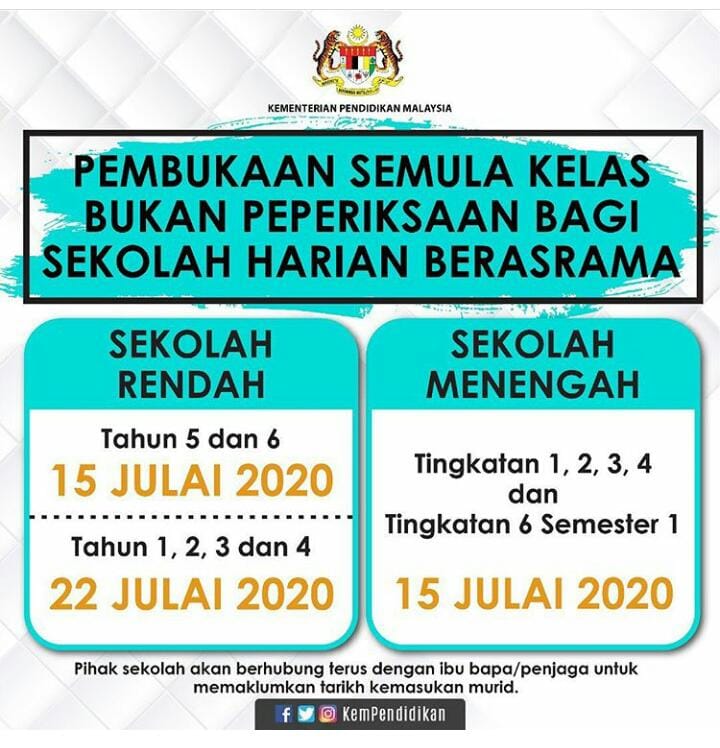 KEMENTERIAN PENDIDIKAN MALAYSIA

PEMBUKAAN SEMULA KELAS BUKAN PEPERIKSAAN BAGI SEKOLAH HARIAN BERASRAMA

SEKOLAH RENDAH

Tahun 5 dan 6
15 JULAI 2020

Tahun 1, 2, 3 dan 4
22 JULAI 2020

SEKOLAH MENENGAH

Tingkatan 1, 2, 3, 4
dan
Tingkatan 6 Semester 1

15 JULAI 2020

Pihak sekolah akan berhubung terus dengan ibu bapa/penjaga untuk memaklumkan tarikh kemasukan murid.

KemPendidikan